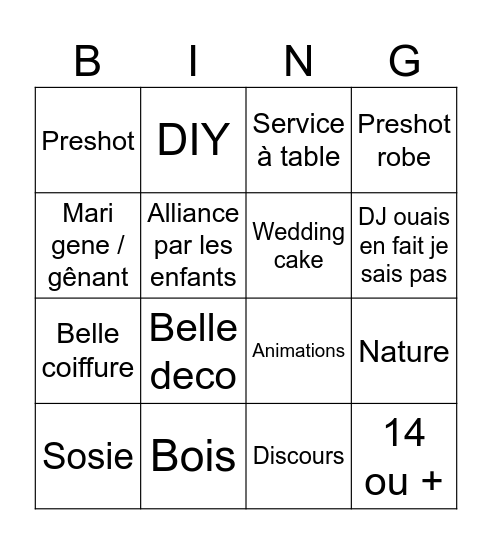 | B | I | N | G |
|---|---|---|---|
| Preshot | DIY | Service à table | Preshot robe |
| Mari gene / gênant | Alliance par les enfants | Wedding cake | DJ ouais en fait je sais pas |
| Belle coiffure | Belle deco | Animations | Nature |
| Sosie | Bois | Discours | 14 ou + |